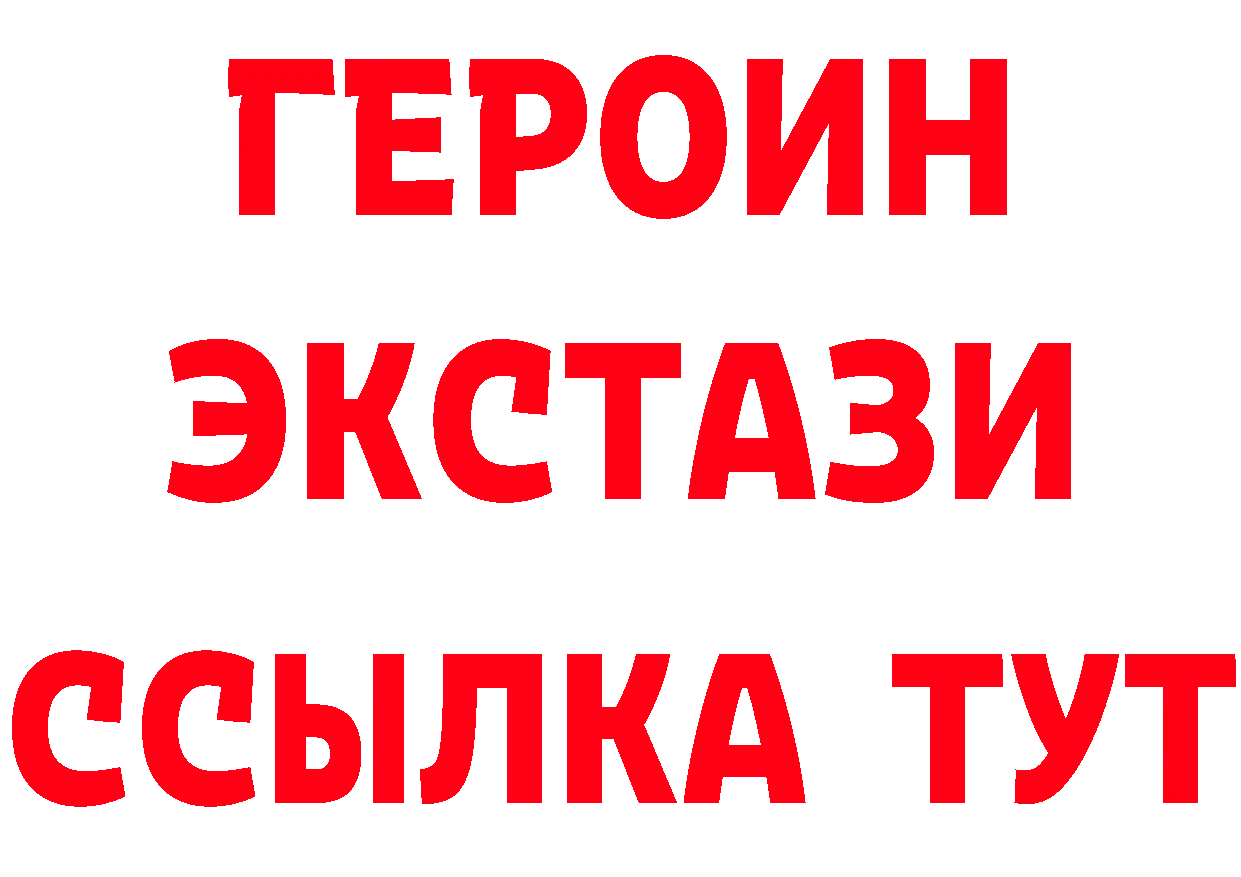 ГЕРОИН
ЭКСТАЗИ
ССЫЛКА ТУТ